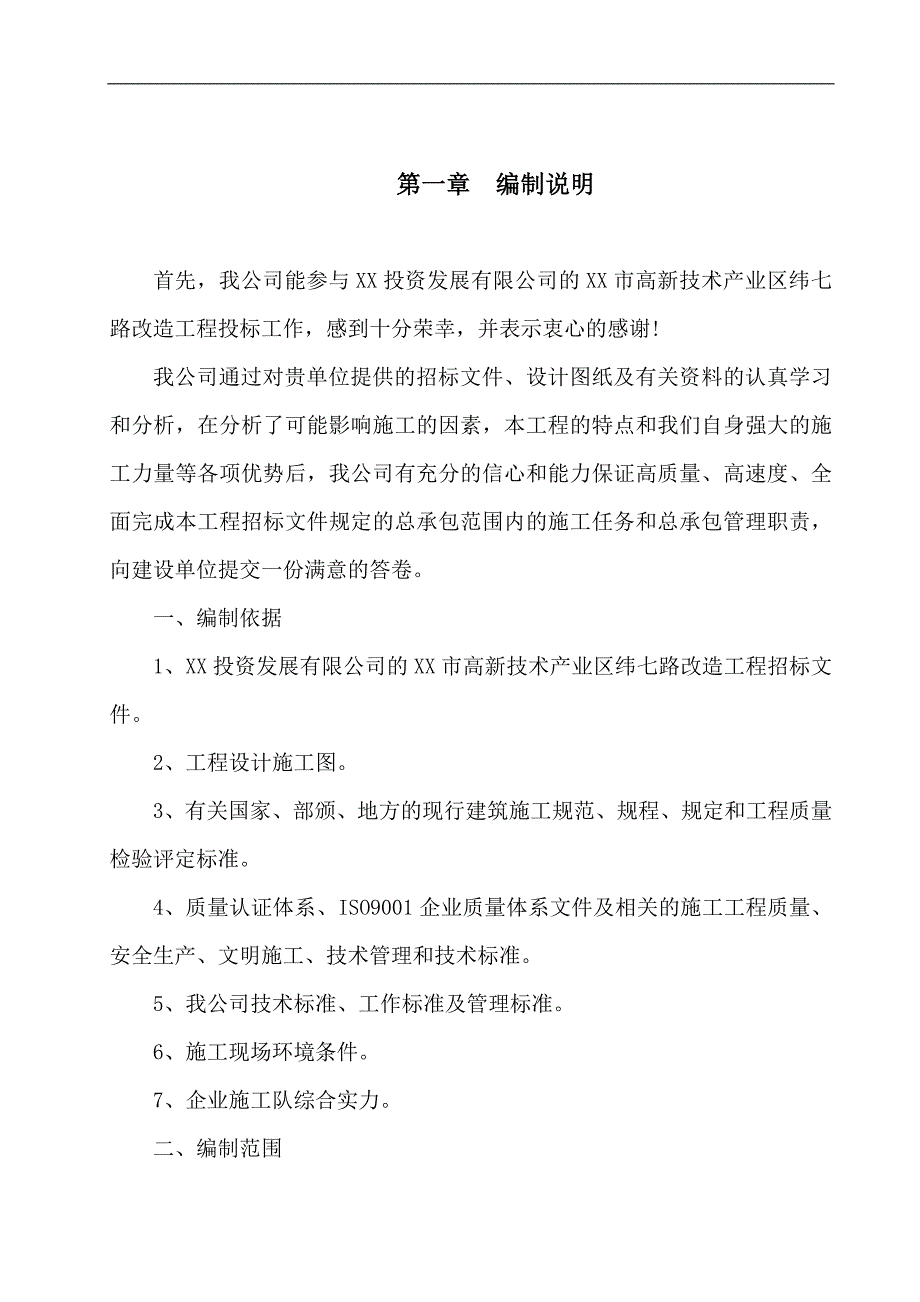 第一章　编制说明

首先，我公司能参与XX投资发展有限公司的XX市高新技术产业区纬七路改造工程投标工作，感到十分荣幸，并表示衷心的感谢!

我公司通过对贵单位提供的招标文件、设计图纸及有关资料的认真学习和分析，在分析了可能影响施工的因素，本工程的特点和我们自身强大的施工力量等各项优势后，我公司有充分的信心和能力保证高质量、高速度、全面完成本工程招标文件规定的总承包范围内的施工任务和总承包管理职责，向建设单位提交一份满意的答卷。

一、编制依据

1、XX投资发展有限公司的XX市高新技术产业区纬七路改造工程招标文件。

2、工程设计施工图。

3、有关国家、部颁、地方的现行建筑施工规范、规程、规定和工程质量检验评定标准。

4、质量认证体系、ISO9001企业质量体系文件及相关的施工工程质量、安全生产、文明施工、技术管理和技术标准。

5、我公司技术标准、工作标准及管理标准。

6、施工现场环境条件。

7、企业施工队综合实力。

二、编制范围